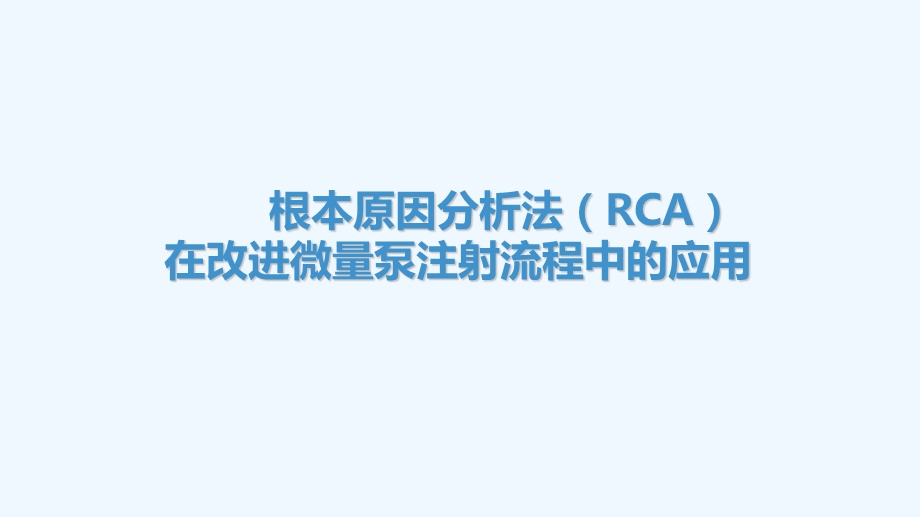 根本原因分析法（RCA）
在改进微量泵注射流程中的应用